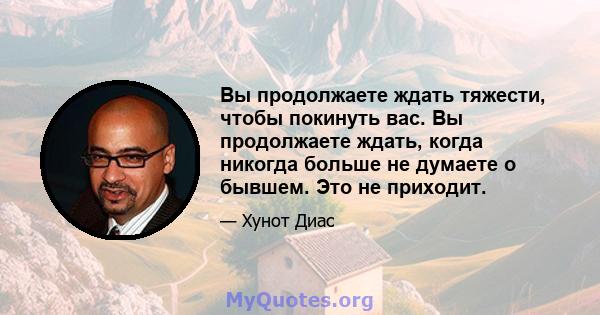 Вы продолжаете ждать тяжести, чтобы покинуть вас. Вы продолжаете ждать, когда никогда больше не думаете о бывшем. Это не приходит.

— Хунот Диас

MyQuotes.org